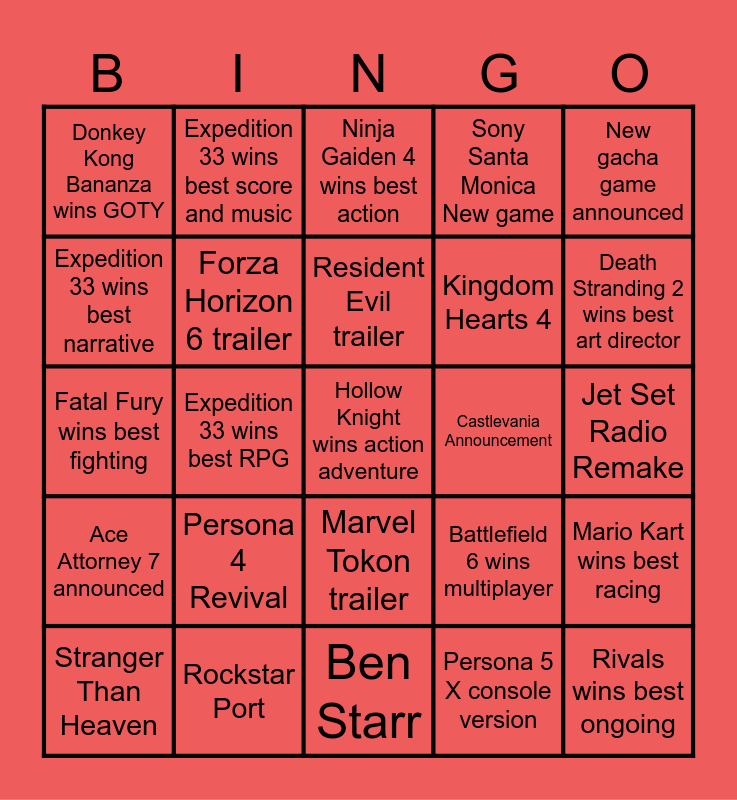 | B | I | N | G | O |
|---|---|---|---|---|
| Donkey Kong Bananza wins GOTY | Expedition 33 wins best score and music | Ninja Gaiden 4 wins best action | Sony Santa Monica New game | New gacha game announced |
| Expedition 33 wins best narrative | Forza Horizon 6 trailer | Resident Evil trailer | Kingdom Hearts 4 | Death Stranding 2 wins best art director |
| Fatal Fury wins best fighting | Expedition 33 wins best RPG | Hollow Knight wins action adventure | Castlevania Announcement | Jet Set Radio Remake |
| Ace Attorney 7 announced | Persona 4 Revival | Marvel Tokon trailer | Battlefield 6 wins multiplayer | Mario Kart wins best racing |
| Stranger Than Heaven | Rockstar Port | Ben Starr | Persona 5 X console version | Rivals wins best ongoing |